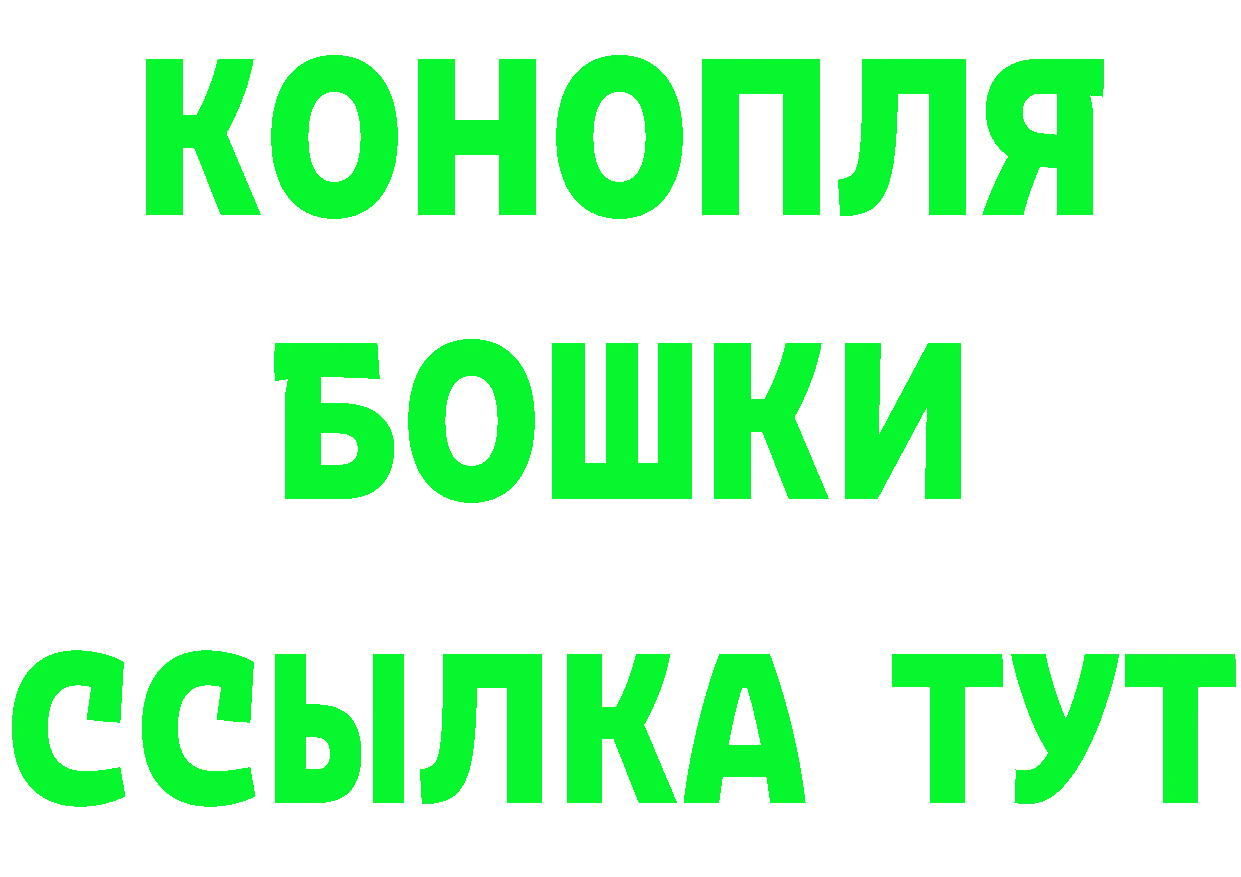 КОНОПЛЯ
БОШКИ
ССЫЛКА ТУТ